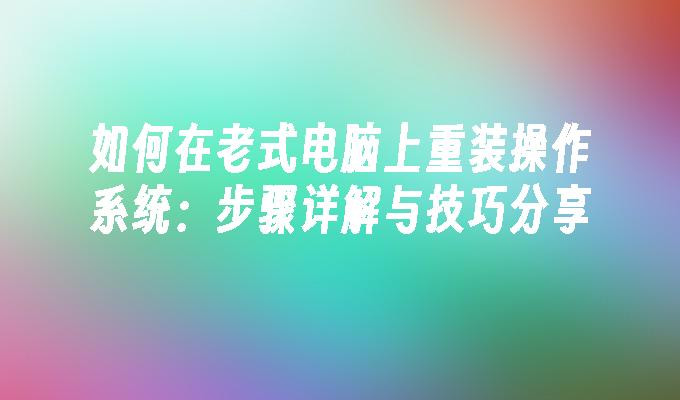 如何在老式电脑上重装操作系统：步骤详解与技巧分享